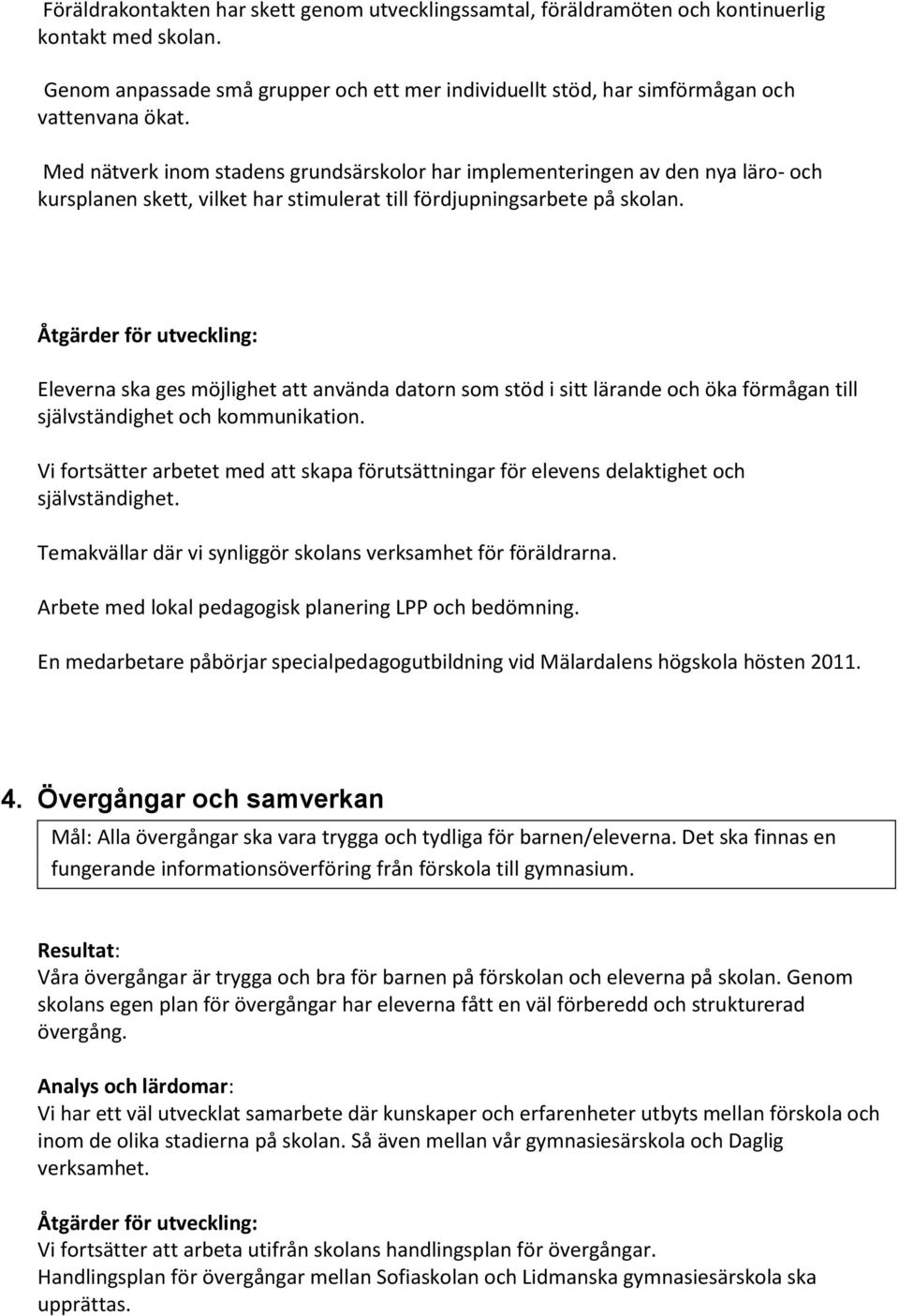 Föräldrakontakten har skett genom utvecklingssamtal, föräldramöten och kontinuerlig kontakt med skolan.

Genom anpassade små grupper och ett mer individuellt stöd, har simförmågan och vattenvana ökat.

Med nätverk inom stadens grundsärskolor har implementeringen av den nya läro- och kursplanen skett, vilket har stimulerat till fördjupningsarbete på skolan.

Åtgärder för utveckling:

Eleverna ska ges möjlighet att använda datorn som stöd i sitt lärande och öka förmågan till självständighet och kommunikation.

Vi fortsätter arbetet med att skapa förutsättningar för elevens delaktighet och självständighet.

Temakvällar där vi synliggör skolans verksamhet för föräldrarna.

Arbete med lokal pedagogisk planering LPP och bedömning.

En medarbetare påbörjar specialpedagogutbildning vid Mälardalens högskola hösten 2011.

4. Övergångar och samverkan

Mål: Alla övergångar ska vara trygga och tydliga för barnen/eleverna. Det ska finnas en fungerande informationsöverföring från förskola till gymnasium.

Resultat:
Våra övergångar är trygga och bra för barnen på förskolan och eleverna på skolan. Genom skolans egen plan för övergångar har eleverna fått en väl förberedd och strukturerad övergång.

Analys och lärdomar:
Vi har ett väl utvecklat samarbete där kunskaper och erfarenheter utbyts mellan förskola och inom de olika stadierna på skolan. Så även mellan vår gymnasiesärskola och Daglig verksamhet.

Åtgärder för utveckling:
Vi fortsätter att arbeta utifrån skolans handlingsplan för övergångar.
Handlingsplan för övergångar mellan Sofiaskolan och Lidmanska gymnasiesärskola ska upprättas.